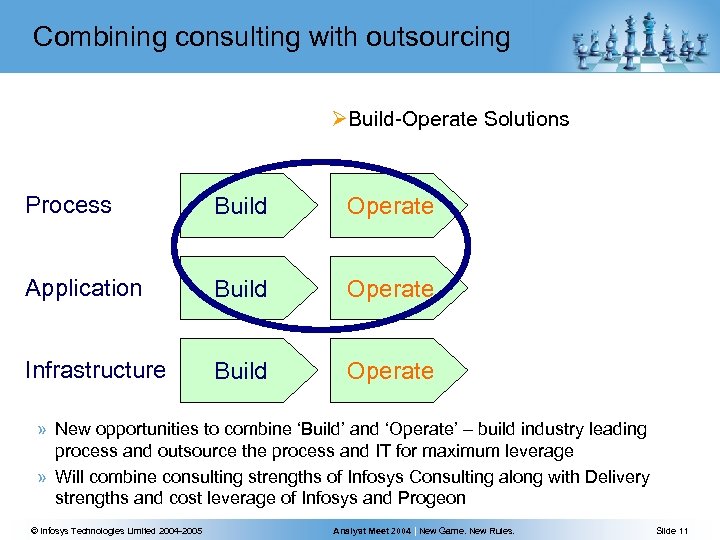 Combining consulting with outsourcing

➢Build-Operate Solutions

Process Build Operate

Application Build Operate

Infrastructure Build Operate

» New opportunities to combine 'Build' and 'Operate' – build industry leading process and outsource the process and IT for maximum leverage

» Will combine consulting strengths of Infosys Consulting along with Delivery strengths and cost leverage of Infosys and Progeon

© Infosys Technologies Limited 2004-2005 Analyst Meet 2004 | New Game. New Rules. Slide 11